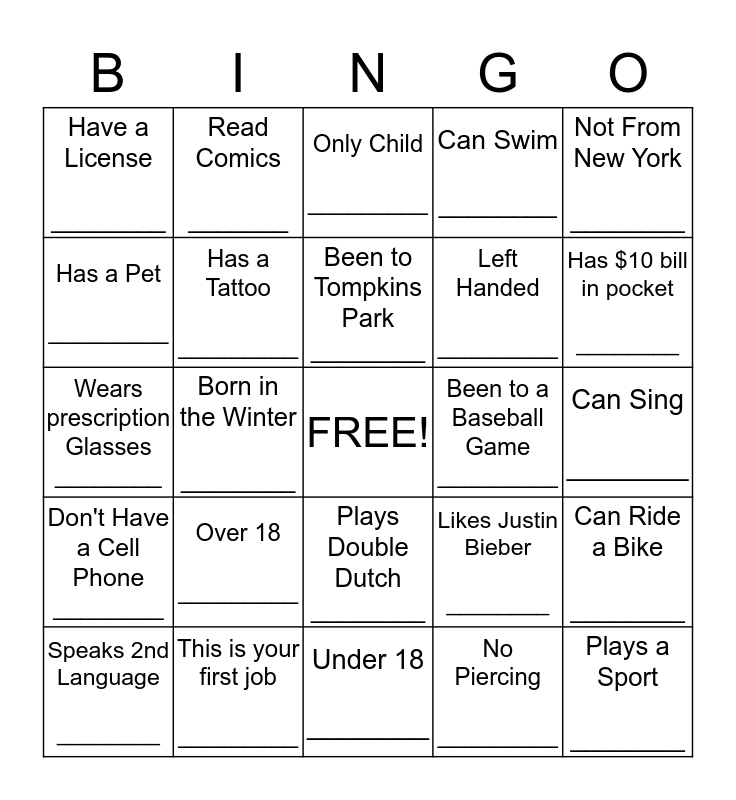 | B | I | N | G | O |
|---|---|---|---|---|
| Have a License ________ | Read Comics ________ | Only Child ________ | Can Swim ________ | Not From New York ________ |
| Has a Pet ________ | Has a Tattoo ________ | Been to Tompkins Park ________ | Left Handed ________ | Has \$10 bill in pocket ________ |
| Wears prescription Glasses ________ | Born in the Winter ________ | FREE! | Been to a Baseball Game ________ | Can Sing ________ |
| Don't Have a Cell Phone ________ | Over 18 ________ | Plays Double Dutch ________ | Likes Justin Bieber ________ | Can Ride a Bike ________ |
| Speaks 2nd Language ________ | This is your first job ________ | Under 18 ________ | No Piercing ________ | Plays a Sport ________ |